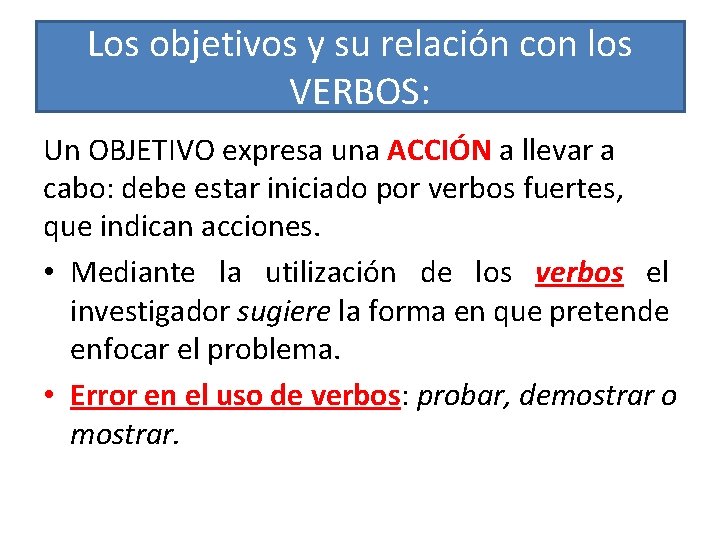 Los objetivos y su relación con los VERBOS:

Un OBJETIVO expresa una ACCIÓN a llevar a cabo: debe estar iniciado por verbos fuertes, que indican acciones.

• Mediante la utilización de los verbos el investigador sugiere la forma en que pretende enfocar el problema.
• Error en el uso de verbos: probar, demostrar o mostrar.